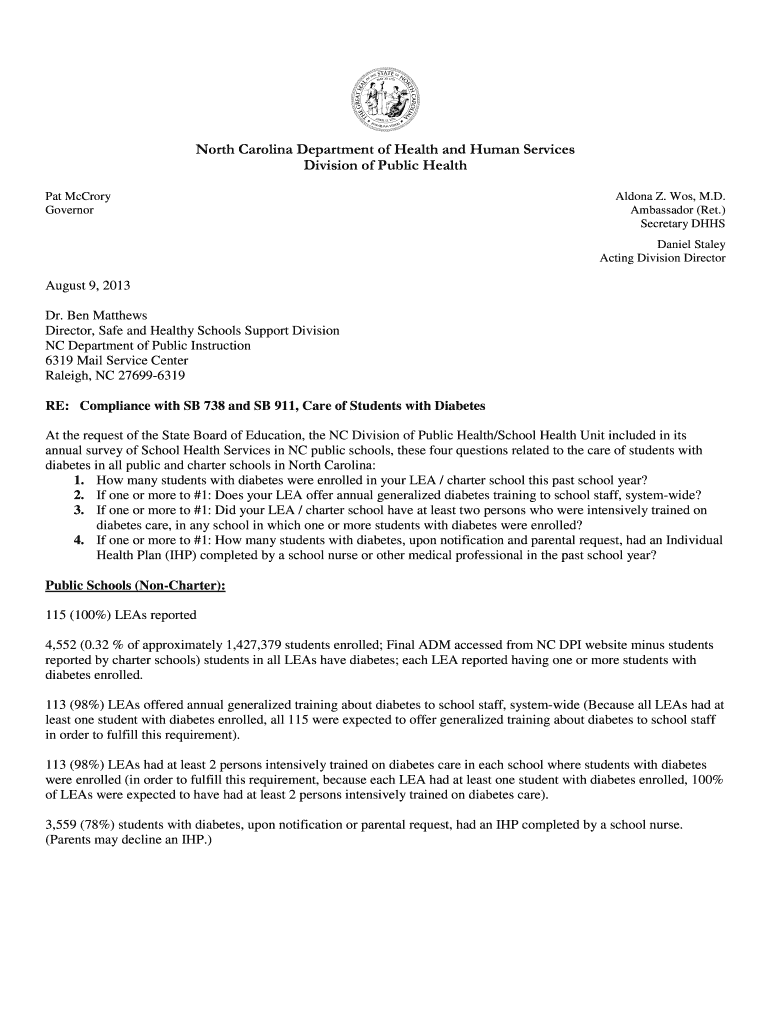 THE GREAT SEAL OF THE STATE OF NORTH CAROLINA

North Carolina Department of Health and Human Services
Division of Public Health

Pat McCrory
Governor

Aldona Z. Wos, M.D.
Ambassador (Ret.)
Secretary DHHS

Daniel Staley
Acting Division Director

August 9, 2013

Dr. Ben Matthews
Director, Safe and Healthy Schools Support Division
NC Department of Public Instruction
6319 Mail Service Center
Raleigh, NC 27699-6319

RE: Compliance with SB 738 and SB 911, Care of Students with Diabetes

At the request of the State Board of Education, the NC Division of Public Health/School Health Unit included in its annual survey of School Health Services in NC public schools, these four questions related to the care of students with diabetes in all public and charter schools in North Carolina:
1. How many students with diabetes were enrolled in your LEA / charter school this past school year?
2. If one or more to #1: Does your LEA offer annual generalized diabetes training to school staff, system-wide?
3. If one or more to #1: Did your LEA / charter school have at least two persons who were intensively trained on diabetes care, in any school in which one or more students with diabetes were enrolled?
4. If one or more to #1: How many students with diabetes, upon notification and parental request, had an Individual Health Plan (IHP) completed by a school nurse or other medical professional in the past school year?

Public Schools (Non-Charter):

115 (100%) LEAs reported

4,552 (0.32 % of approximately 1,427,379 students enrolled; Final ADM accessed from NC DPI website minus students reported by charter schools) students in all LEAs have diabetes; each LEA reported having one or more students with diabetes enrolled.

113 (98%) LEAs offered annual generalized training about diabetes to school staff, system-wide (Because all LEAs had at least one student with diabetes enrolled, all 115 were expected to offer generalized training about diabetes to school staff in order to fulfill this requirement).

113 (98%) LEAs had at least 2 persons intensively trained on diabetes care in each school where students with diabetes were enrolled (in order to fulfill this requirement, because each LEA had at least one student with diabetes enrolled, 100% of LEAs were expected to have had at least 2 persons intensively trained on diabetes care).

3,559 (78%) students with diabetes, upon notification or parental request, had an IHP completed by a school nurse. (Parents may decline an IHP.)